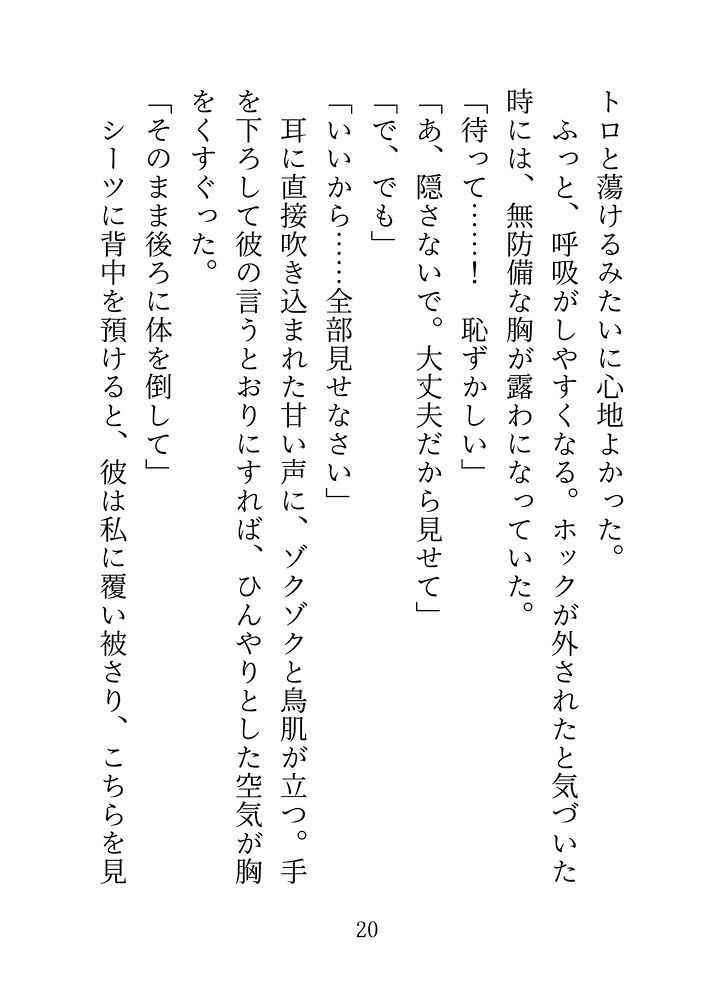 トロと蕩けるみたいに心地よかった。

ふっと、呼吸がしやすくなる。ホックが外されたと気づいた時には、無防備な胸が露わになっていた。

「待って……！　恥ずかしい」

「あ、隠さないで。大丈夫だから見せて」

「で、でも」

「いいから……全部見せなさい」

耳に直接吹き込まれた甘い声に、ゾクゾクと鳥肌が立つ。手を下ろして彼の言うとおりにすれば、ひんやりとした空気が胸をくすぐった。

「そのまま後ろに体を倒して」

シーツに背中を預けると、彼は私に覆い被さり、こちらを見

20